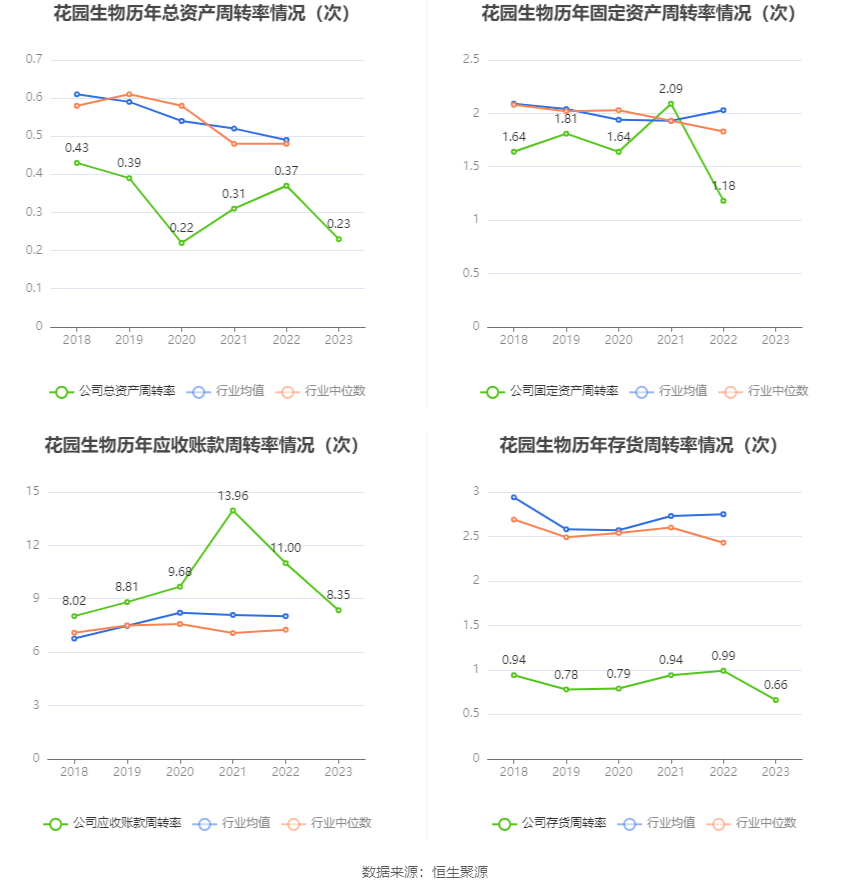 花园生物历年总资产周转率情况（次）

0.7
0.6
0.5
0.4
0.3
0.2
0.1
0

0.43
0.39
0.22
0.31
0.37
0.23

2018 2019 2020 2021 2022 2023

公司总资产周转率 行业均值 行业中位数

花园生物历年固定资产周转率情况（次）

2.5
2
1.5
1
0.5
0

1.64
1.81
1.64
2.09
1.18

2018 2019 2020 2021 2022 2023

公司固定资产周转率 行业均值 行业中位数

花园生物历年应收账款周转率情况（次）

15
12
9
6
3
0

8.02
8.81
9.68
13.96
11.00
8.35

2018 2019 2020 2021 2022 2023

公司应收账款周转率 行业均值 行业中位数

花园生物历年存货周转率情况（次）

3
2.5
2
1.5
1
0.5
0

0.94
0.78
0.79
0.94
0.99
0.66

2018 2019 2020 2021 2022 2023

公司存货周转率 行业均值 行业中位数

数据来源：恒生聚源